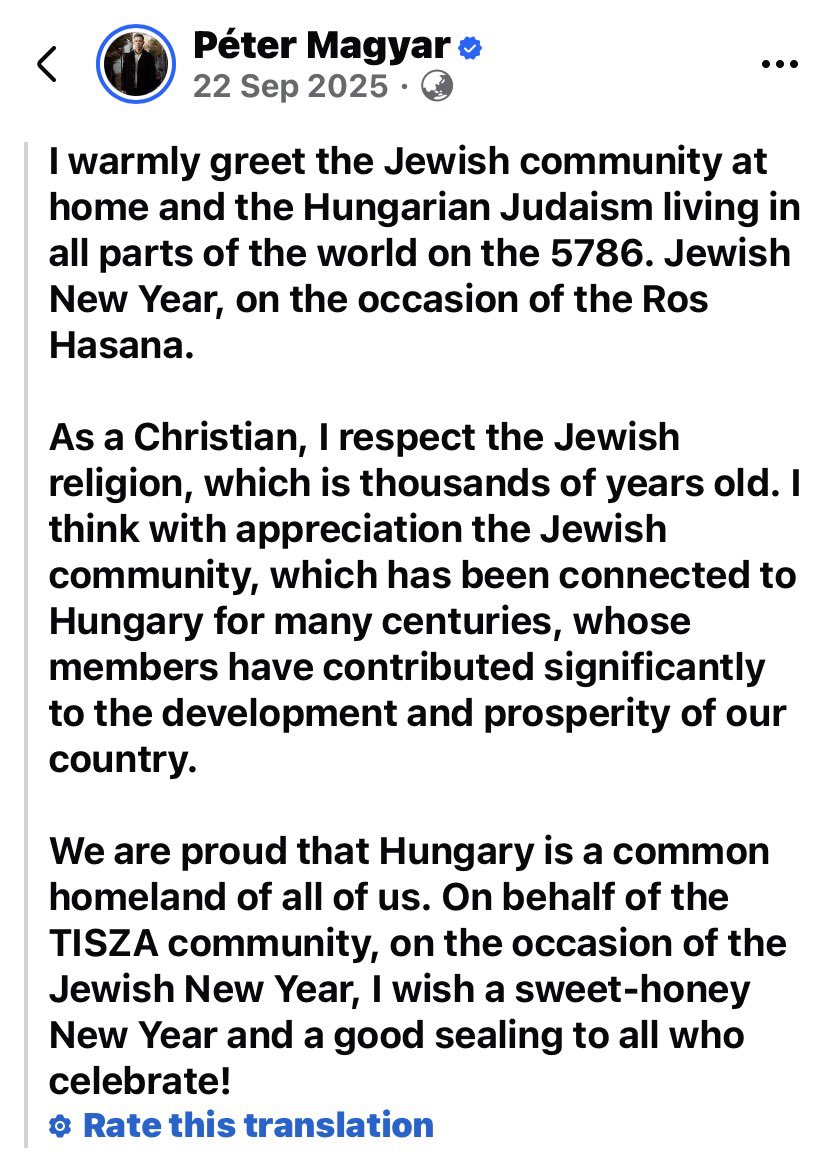 Péter Magyar
22 Sep 2025 ·

I warmly greet the Jewish community at home and the Hungarian Judaism living in all parts of the world on the 5786. Jewish New Year, on the occasion of the Ros Hasana.

As a Christian, I respect the Jewish religion, which is thousands of years old. I think with appreciation the Jewish community, which has been connected to Hungary for many centuries, whose members have contributed significantly to the development and prosperity of our country.

We are proud that Hungary is a common homeland of all of us. On behalf of the TISZA community, on the occasion of the Jewish New Year, I wish a sweet-honey New Year and a good sealing to all who celebrate!

Rate this translation